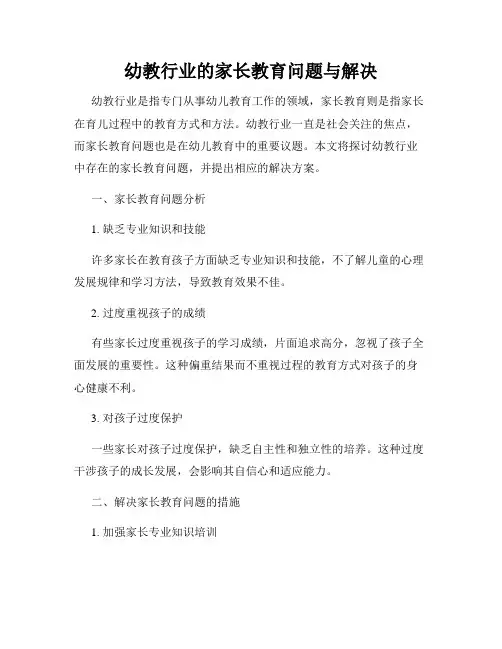 幼教行业的家长教育问题与解决

幼教行业是指专门从事幼儿教育工作的领域，家长教育则是指家长在育儿过程中的教育方式和方法。幼教行业一直是社会关注的焦点，而家长教育问题也是在幼儿教育中的重要议题。本文将探讨幼教行业中存在的家长教育问题，并提出相应的解决方案。

一、家长教育问题分析

1. 缺乏专业知识和技能

许多家长在教育孩子方面缺乏专业知识和技能，不了解儿童的心理发展规律和学习方法，导致教育效果不佳。

2. 过度重视孩子的成绩

有些家长过度重视孩子的学习成绩，片面追求高分，忽视了孩子全面发展的重要性。这种偏重结果而不重视过程的教育方式对孩子的身心健康不利。

3. 对孩子过度保护

一些家长对孩子过度保护，缺乏自主性和独立性的培养。这种过度干涉孩子的成长发展，会影响其自信心和适应能力。

二、解决家长教育问题的措施

1. 加强家长专业知识培训